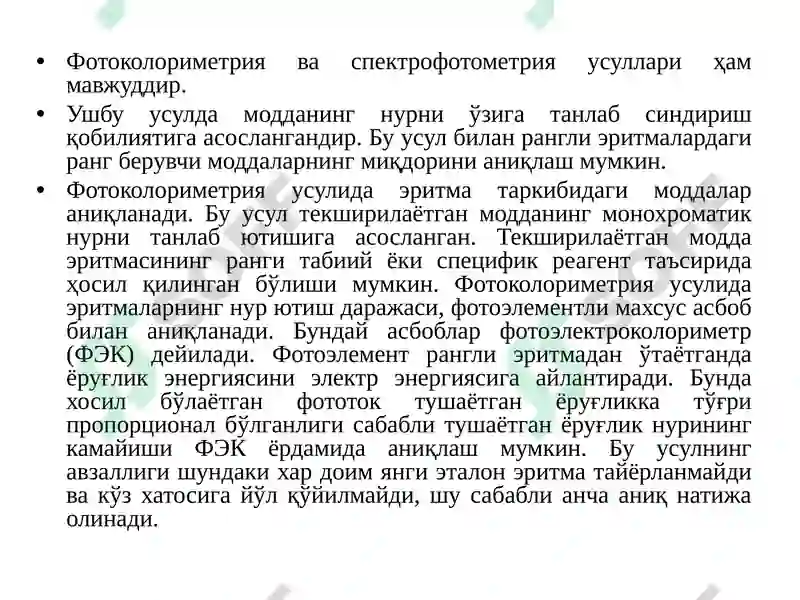 • Фотоколориметрия ва спектрофотометрия усуллари ҳам мавжуддир.

• Ушбу усулда модданинг нурни ўзига танлаб синдириш қобилиятига асослангандир. Бу усул билан рангли эритмалардаги ранг берувчи моддаларнинг миқдорини аниқлаш мумкин.

• Фотоколориметрия усулида эритма таркибидаги моддалар аниқланади. Бу усул текширилаётган модданинг монохроматик нурни танлаб ютишига асосланган. Текширилаётган модда эритмасининг ранги табиий ёки специфик реагент таъсирида ҳосил қилинган бўлиши мумкин. Фотоколориметрия усулида эритмаларнинг нур ютиш даражаси, фотоэлементли махсус асбоб билан аниқланади. Бундай асбоблар фотоэлектроколориметр (ФЭК) дейилади. Фотоэлемент рангли эритмадан ўтаётганда ёруғлик энергиясини электр энергиясига айлантиради. Бунда хосил бўлаётган фототок тушаётган ёруғликка тўғри пропорционал бўлганлиги сабабли тушаётган ёруғлик нурининг камайиши ФЭК ёрдамида аниқлаш мумкин. Бу усулнинг авзаллиги шундаки хар доим янги эталон эритма тайёрланмайди ва кўз хатосига йўл қўйилмайди, шу сабабли анча аниқ натижа олинади.